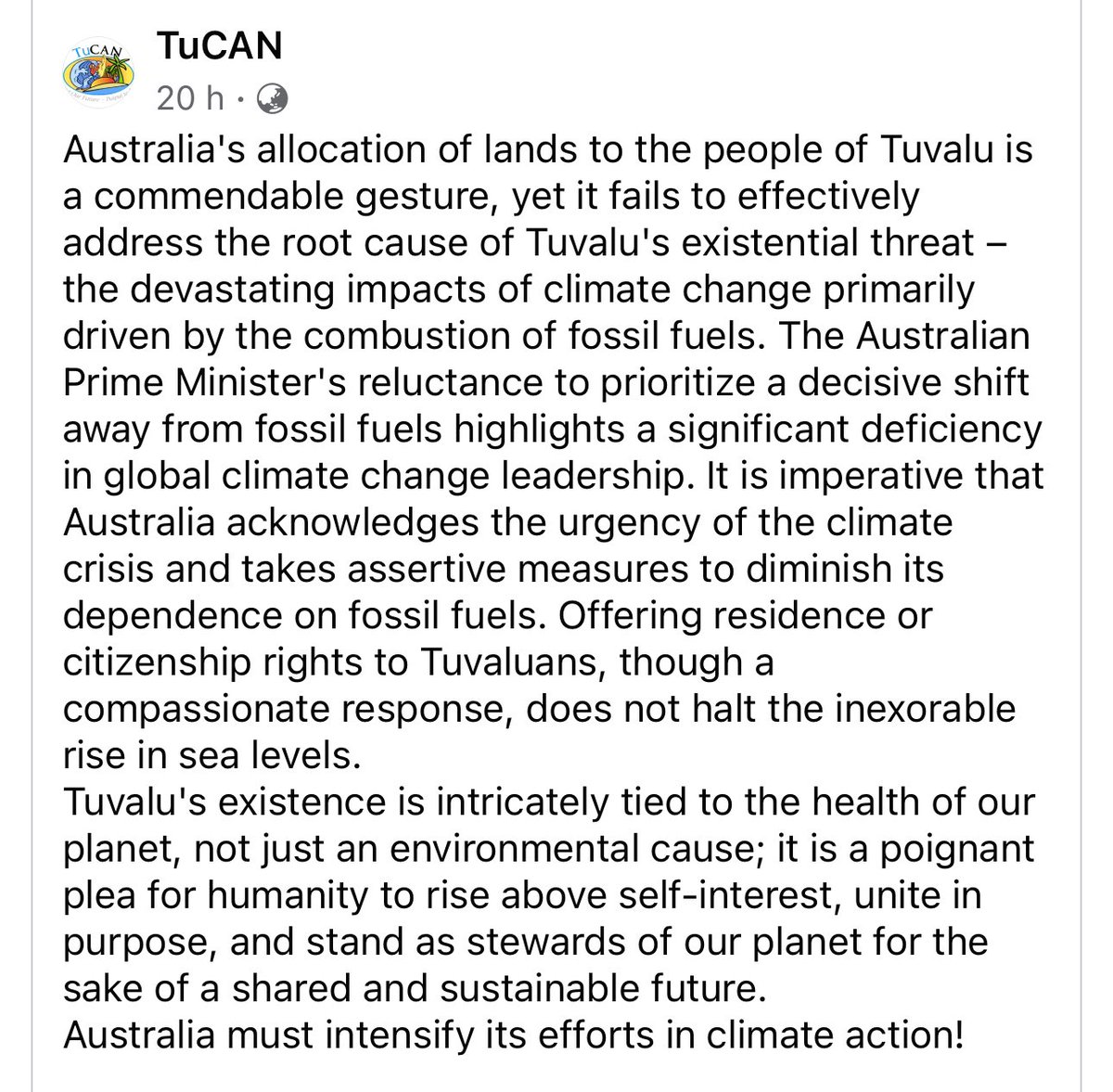 TuCAN
TuCAN

20 h ·

Australia's allocation of lands to the people of Tuvalu is a commendable gesture, yet it fails to effectively address the root cause of Tuvalu's existential threat – the devastating impacts of climate change primarily driven by the combustion of fossil fuels. The Australian Prime Minister's reluctance to prioritize a decisive shift away from fossil fuels highlights a significant deficiency in global climate change leadership. It is imperative that Australia acknowledges the urgency of the climate crisis and takes assertive measures to diminish its dependence on fossil fuels. Offering residence or citizenship rights to Tuvaluans, though a compassionate response, does not halt the inexorable rise in sea levels.
Tuvalu's existence is intricately tied to the health of our planet, not just an environmental cause; it is a poignant plea for humanity to rise above self-interest, unite in purpose, and stand as stewards of our planet for the sake of a shared and sustainable future.
Australia must intensify its efforts in climate action!